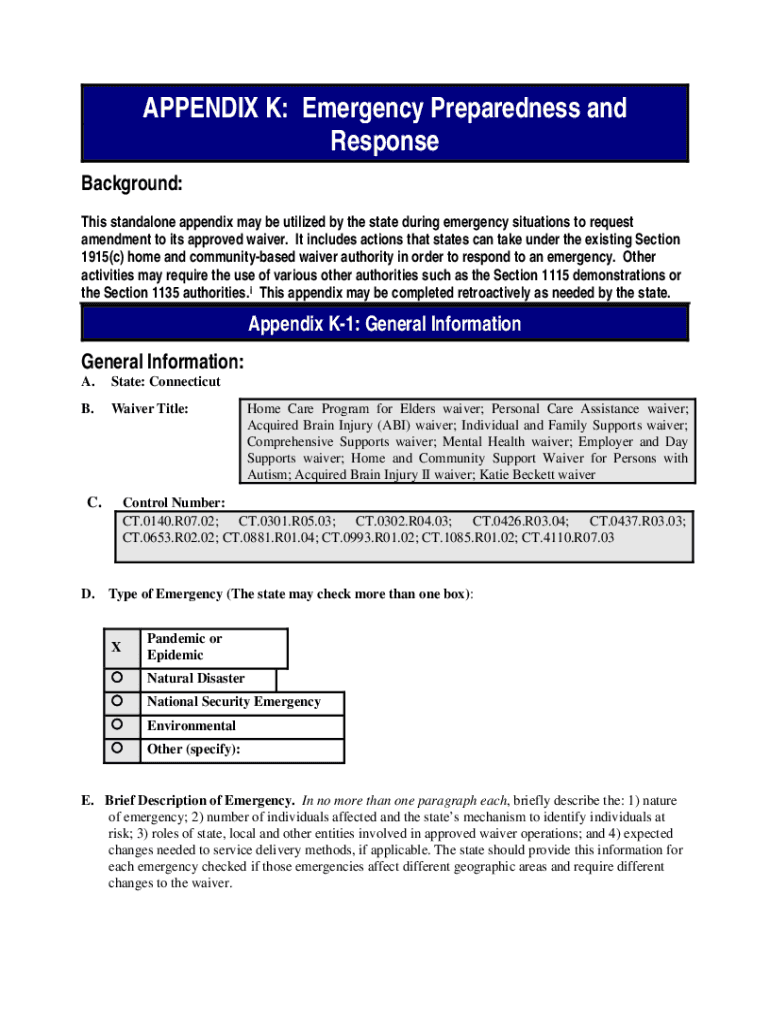 APPENDIX K: Emergency Preparedness and Response

Background:

This standalone appendix may be utilized by the state during emergency situations to request amendment to its approved waiver. It includes actions that states can take under the existing Section 1915(c) home and community-based waiver authority in order to respond to an emergency. Other activities may require the use of various other authorities such as the Section 1115 demonstrations or the Section 1135 authorities.$^{i}$ This appendix may be completed retroactively as needed by the state.

Appendix K-1: General Information

General Information:

A. State: Connecticut

B. Waiver Title:

Home Care Program for Elders waiver; Personal Care Assistance waiver; Acquired Brain Injury (ABI) waiver; Individual and Family Supports waiver; Comprehensive Supports waiver; Mental Health waiver; Employer and Day Supports waiver; Home and Community Support Waiver for Persons with Autism; Acquired Brain Injury II waiver; Katie Beckett waiver

C. Control Number:

CT.0140.R07.02; CT.0301.R05.03; CT.0302.R04.03; CT.0426.R03.04; CT.0437.R03.03; CT.0653.R02.02; CT.0881.R01.04; CT.0993.R01.02; CT.1085.R01.02; CT.4110.R07.03

D. Type of Emergency (The state may check more than one box):

| X | Pandemic or Epidemic |
|---|---|
| ○ | Natural Disaster |
| ○ | National Security Emergency |
| ○ | Environmental |
| ○ | Other (specify): |

E. Brief Description of Emergency. In no more than one paragraph each, briefly describe the: 1) nature of emergency; 2) number of individuals affected and the state's mechanism to identify individuals at risk; 3) roles of state, local and other entities involved in approved waiver operations; and 4) expected changes needed to service delivery methods, if applicable. The state should provide this information for each emergency checked if those emergencies affect different geographic areas and require different changes to the waiver.